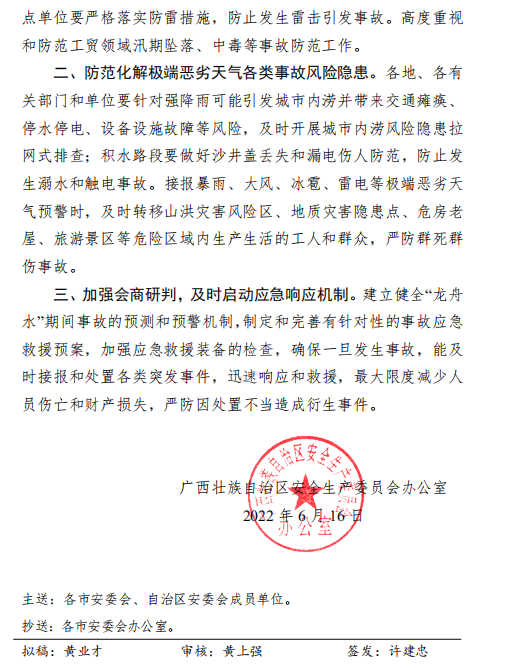 点单位要严格落实防雷措施，防止发生雷击引发事故。高度重视和防范工贸领域汛期坠落、中毒等事故防范工作。

二、防范化解极端恶劣天气各类事故风险隐患。各地、各有关部门和单位要针对强降雨可能引发城市内涝并带来交通瘫痪、停水停电、设备设施故障等风险，及时开展城市内涝风险隐患拉网式排查；积水路段要做好沙井盖丢失和漏电伤人防范，防止发生溺水和触电事故。接报暴雨、大风、冰雹、雷电等极端恶劣天气预警时，及时转移山洪灾害风险区、地质灾害隐患点、危房老屋、旅游景区等危险区域内生产生活的工人和群众，严防群死群伤事故。

三、加强会商研判，及时启动应急响应机制。建立健全“龙舟水”期间事故的预测和预警机制，制定和完善有针对性的事故应急救援预案，加强应急救援装备的检查，确保一旦发生事故，能及时接报和处置各类突发事件，迅速响应和救援，最大限度减少人员伤亡和财产损失，严防因处置不当造成衍生事件。

广西壮族自治区安全生产委员会办公室
2022 年 6 月 16 日

广西壮族自治区安全生产委员会办公室

主送：各市安委会、自治区安委会成员单位。

抄送：各市安委会办公室。

拟稿：黄业才　　审核：黄上强　　签发：许建忠